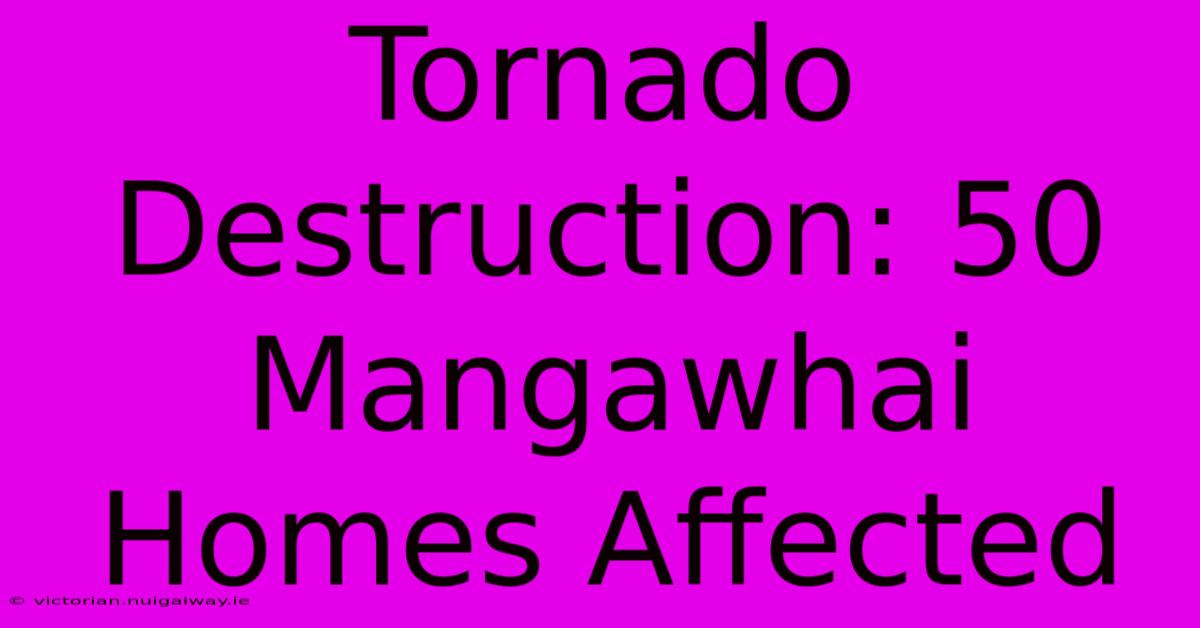 Tornado Destruction: 50 Mangawhai Homes Affected

© victorian.nuigalway.ie